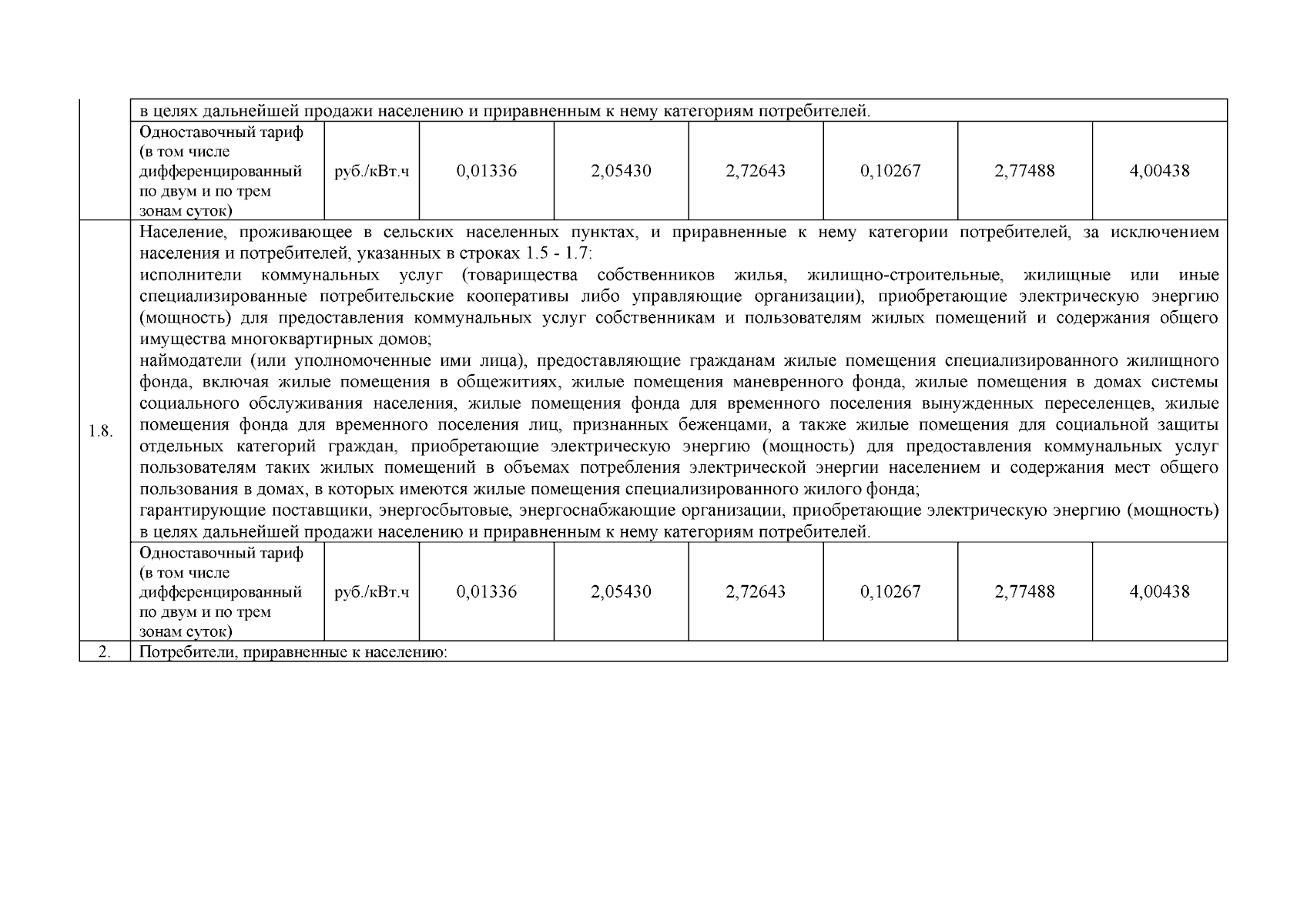 |  | в целях дальнейшей продажи населению и приравненным к нему категориям потребителей. | | | | | | | |
|---|---|---|---|---|---|---|---|---|
|  | Одноставочный тариф (в том числе дифференцированный по двум и по трем зонам суток) | руб./кВт.ч | 0,01336 | 2,05430 | 2,72643 | 0,10267 | 2,77488 | 4,00438 |
| 1.8. | Население, проживающее в сельских населенных пунктах, и приравненные к нему категории потребителей, за исключением населения и потребителей, указанных в строках 1.5 - 1.7: исполнители коммунальных услуг (товарищества собственников жилья, жилищно-строительные, жилищные или иные специализированные потребительские кооперативы либо управляющие организации), приобретающие электрическую энергию (мощность) для предоставления коммунальных услуг собственникам и пользователям жилых помещений и содержания общего имущества многоквартирных домов; наймодатели (или уполномоченные ими лица), предоставляющие гражданам жилые помещения специализированного жилищного фонда, включая жилые помещения в общежитиях, жилые помещения маневренного фонда, жилые помещения в домах системы социального обслуживания населения, жилые помещения фонда для временного поселения вынужденных переселенцев, жилые помещения фонда для временного поселения лиц, признанных беженцами, а также жилые помещения для социальной защиты отдельных категорий граждан, приобретающие электрическую энергию (мощность) для предоставления коммунальных услуг пользователям таких жилых помещений в объемах потребления электрической энергии населением и содержания мест общего пользования в домах, в которых имеются жилые помещения специализированного жилого фонда; гарантирующие поставщики, энергосбытовые, энергоснабжающие организации, приобретающие электрическую энергию (мощность) в целях дальнейшей продажи населению и приравненным к нему категориям потребителей. | | | | | | | |
|  | Одноставочный тариф (в том числе дифференцированный по двум и по трем зонам суток) | руб./кВт.ч | 0,01336 | 2,05430 | 2,72643 | 0,10267 | 2,77488 | 4,00438 |
| 2. | Потребители, приравненные к населению: | | | | | | | |